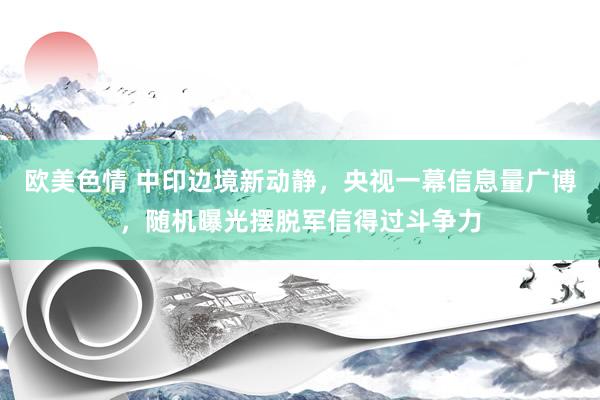 欧美色情 中印边境新动静，央视一幕信息量广博，随机曝光摆脱军信得过斗争力